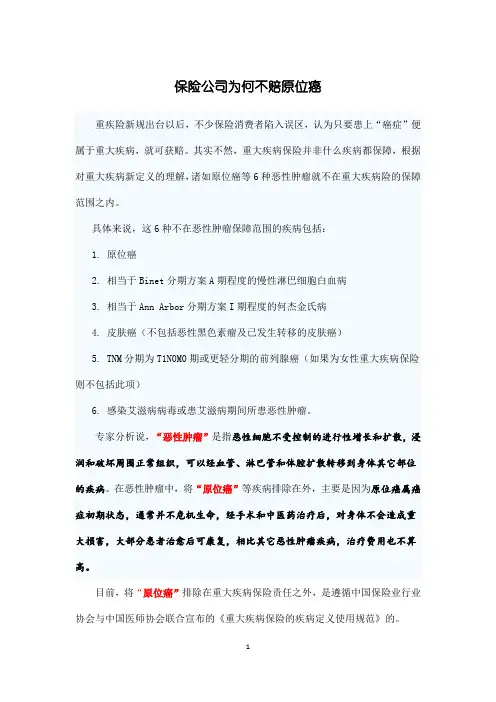 保险公司为何不赔原位癌

重疾险新规出台以后，不少保险消费者陷入误区，认为只要患上“癌症”便属于重大疾病，就可获赔。其实不然，重大疾病保险并非什么疾病都保障，根据对重大疾病新定义的理解，诸如原位癌等6种恶性肿瘤就不在重大疾病险的保障范围之内。

具体来说，这6种不在恶性肿瘤保障范围的疾病包括：

1. 原位癌

2. 相当于Binet分期方案A期程度的慢性淋巴细胞白血病

3. 相当于Ann Arbor分期方案I期程度的何杰金氏病

4. 皮肤癌（不包括恶性黑色素瘤及已发生转移的皮肤癌）

5. TNM分期为T1N0M0期或更轻分期的前列腺癌（如果为女性重大疾病保险则不包括此项）

6. 感染艾滋病病毒或患艾滋病期间所患恶性肿瘤。

专家分析说，“恶性肿瘤”是指恶性细胞不受控制的进行性增长和扩散，浸润和破坏周围正常组织，可以经血管、淋巴管和体腔扩散转移到身体其它部位的疾病。在恶性肿瘤中，将“原位癌”等疾病排除在外，主要是因为原位癌属癌症初期状态，通常并不危机生命，经手术和中医药治疗后，对身体不会造成重大损害，大部分患者治愈后可康复，相比其它恶性肿瘤疾病，治疗费用也不算高。

目前，将“原位癌”排除在重大疾病保险责任之外，是遵循中国保险业行业协会与中国医师协会联合宣布的《重大疾病保险的疾病定义使用规范》的。

1